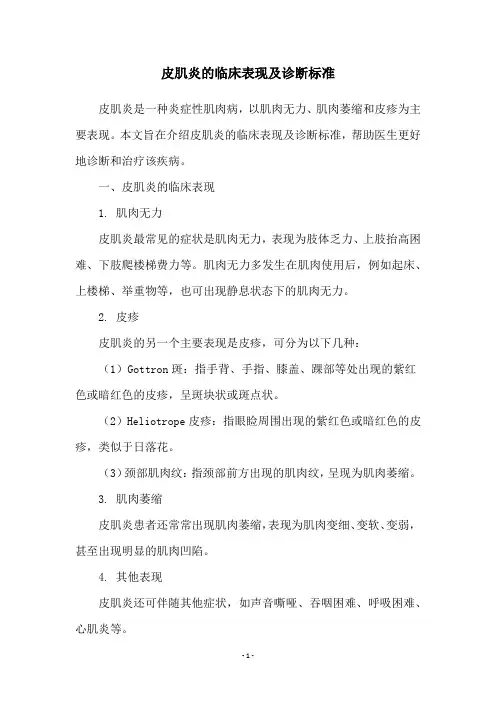 皮肌炎的临床表现及诊断标准

皮肌炎是一种炎症性肌肉病，以肌肉无力、肌肉萎缩和皮疹为主要表现。本文旨在介绍皮肌炎的临床表现及诊断标准，帮助医生更好地诊断和治疗该疾病。

一、皮肌炎的临床表现

1. 肌肉无力

皮肌炎最常见的症状是肌肉无力，表现为肢体乏力、上肢抬高困难、下肢爬楼梯费力等。肌肉无力多发生在肌肉使用后，例如起床、上楼梯、举重物等，也可出现静息状态下的肌肉无力。

2. 皮疹

皮肌炎的另一个主要表现是皮疹，可分为以下几种：

（1）Gottron 斑：指手背、手指、膝盖、踝部等处出现的紫红色或暗红色的皮疹，呈斑块状或斑点状。

（2）Heliotrope 皮疹：指眼睑周围出现的紫红色或暗红色的皮疹，类似于日落花。

（3）颈部肌肉纹：指颈部前方出现的肌肉纹，呈现为肌肉萎缩。

3. 肌肉萎缩

皮肌炎患者还常常出现肌肉萎缩，表现为肌肉变细、变软、变弱，甚至出现明显的肌肉凹陷。

4. 其他表现

皮肌炎还可伴随其他症状，如声音嘶哑、吞咽困难、呼吸困难、心肌炎等。

- 1 -